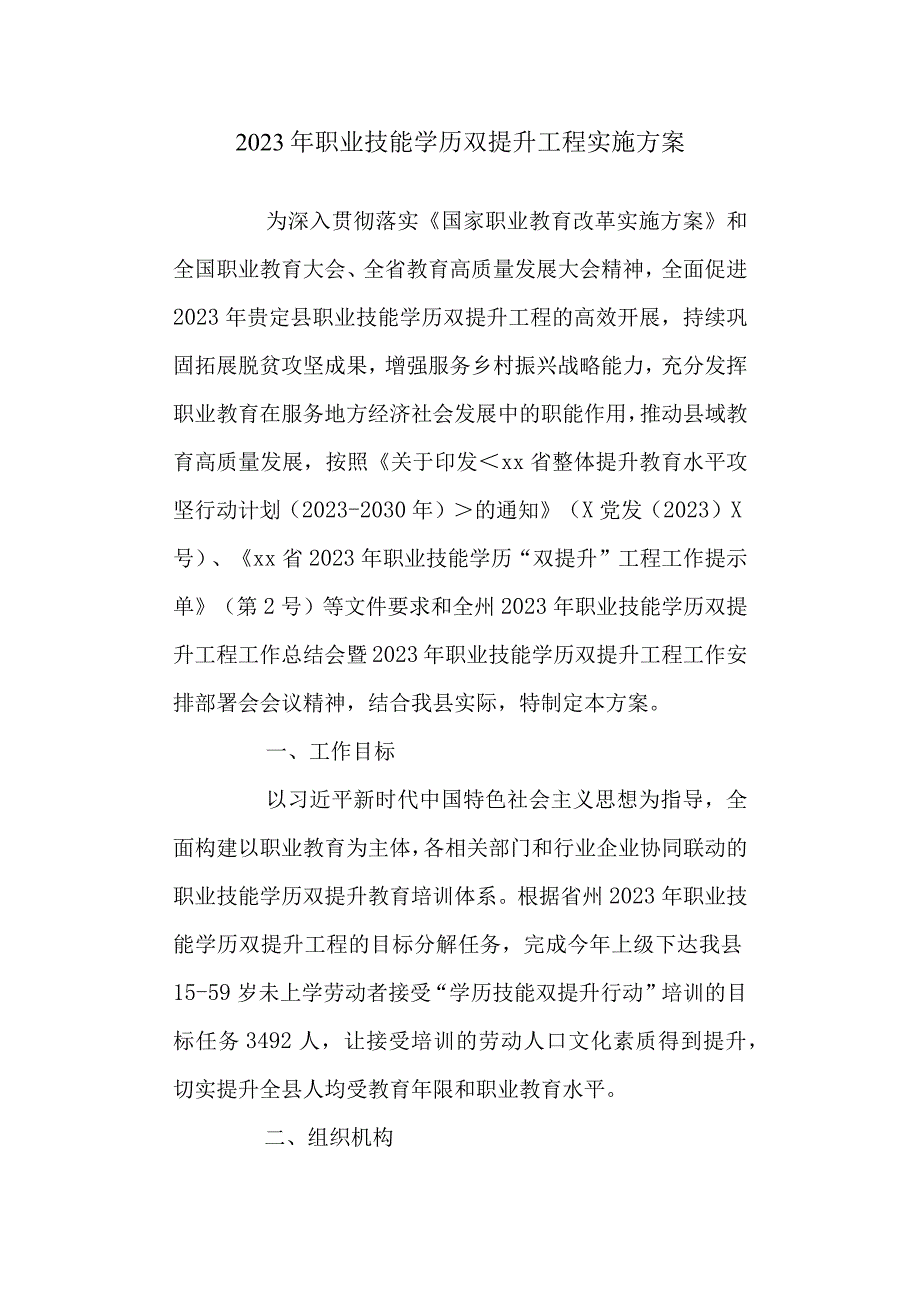 2023年职业技能学历双提升工程实施方案

为深入贯彻落实《国家职业教育改革实施方案》和全国职业教育大会、全省教育高质量发展大会精神，全面促进2023年贵定县职业技能学历双提升工程的高效开展，持续巩固拓展脱贫攻坚成果，增强服务乡村振兴战略能力，充分发挥职业教育在服务地方经济社会发展中的职能作用，推动县域教育高质量发展，按照《关于印发＜xx省整体提升教育水平攻坚行动计划（2023-2030年）＞的通知》（X党发（2023）X号）、《xx省2023年职业技能学历“双提升”工程工作提示单》（第2号）等文件要求和全州2023年职业技能学历双提升工程工作总结会暨2023年职业技能学历双提升工程工作安排部署会会议精神，结合我县实际，特制定本方案。

一、工作目标

以习近平新时代中国特色社会主义思想为指导，全面构建以职业教育为主体，各相关部门和行业企业协同联动的职业技能学历双提升教育培训体系。根据省州2023年职业技能学历双提升工程的目标分解任务，完成今年上级下达我县15-59岁未上学劳动者接受“学历技能双提升行动”培训的目标任务3492人，让接受培训的劳动人口文化素质得到提升，切实提升全县人均受教育年限和职业教育水平。

二、组织机构